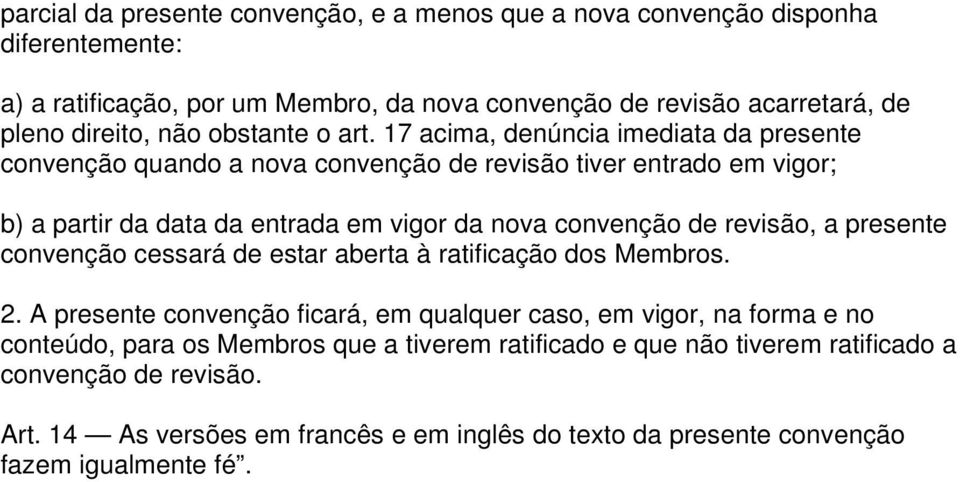 parcial da presente convenção, e a menos que a nova convenção disponha diferentemente:

a) a ratificação, por um Membro, da nova convenção de revisão acarretará, de pleno direito, não obstante o art. 17 acima, denúncia imediata da presente convenção quando a nova convenção de revisão tiver entrado em vigor;

b) a partir da data da entrada em vigor da nova convenção de revisão, a presente convenção cessará de estar aberta à ratificação dos Membros.

2. A presente convenção ficará, em qualquer caso, em vigor, na forma e no conteúdo, para os Membros que a tiverem ratificado e que não tiverem ratificado a convenção de revisão.

Art. 14 — As versões em francês e em inglês do texto da presente convenção fazem igualmente fé”.